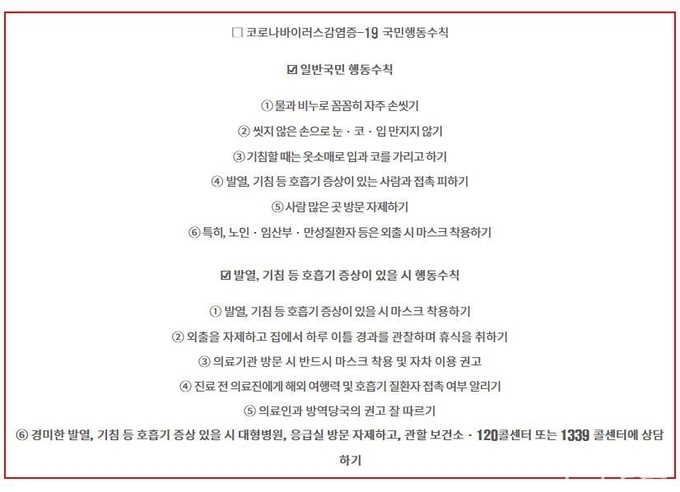 □ 코로나바이러스감염증-19 국민행동수칙

☑ 일반국민 행동수칙

① 물과 비누로 꼼꼼히 자주 손씻기

② 씻지 않은 손으로 눈 · 코 · 입 만지지 않기

③ 기침할 때는 옷소매로 입과 코를 가리고 하기

④ 발열, 기침 등 호흡기 증상이 있는 사람과 접촉 피하기

⑤ 사람 많은 곳 방문 자제하기

⑥ 특히, 노인 · 임산부 · 만성질환자 등은 외출 시 마스크 착용하기

☑ 발열, 기침 등 호흡기 증상이 있을 시 행동수칙

① 발열, 기침 등 호흡기 증상이 있을 시 마스크 착용하기

② 외출을 자제하고 집에서 하루 이틀 경과를 관찰하며 휴식을 취하기

③ 의료기관 방문 시 반드시 마스크 착용 및 자차 이용 권고

④ 진료 전 의료진에게 해외 여행력 및 호흡기 질환자 접촉 여부 알리기

⑤ 의료인과 방역당국의 권고 잘 따르기

⑥ 경미한 발열, 기침 등 호흡기 증상 있을 시 대형병원, 응급실 방문 자제하고, 관할 보건소 · 120콜센터 또는 1339 콜센터에 상담하기